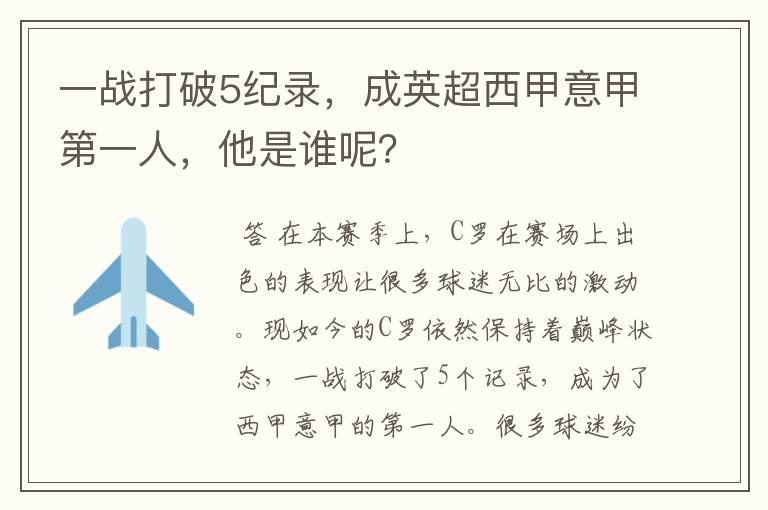 一战打破5纪录，成英超西甲意甲第一人，他是谁呢?

答 在本赛季上，C罗在赛场上出色的表现让很多球迷无比的激动。现如今的C罗依然保持着巅峰状态，一战打破了5个记录，成为了西甲意甲的第一人。很多球迷纷